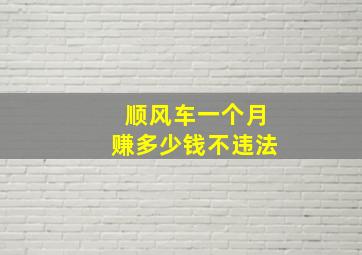 顺风车一个月
赚多少钱不违法